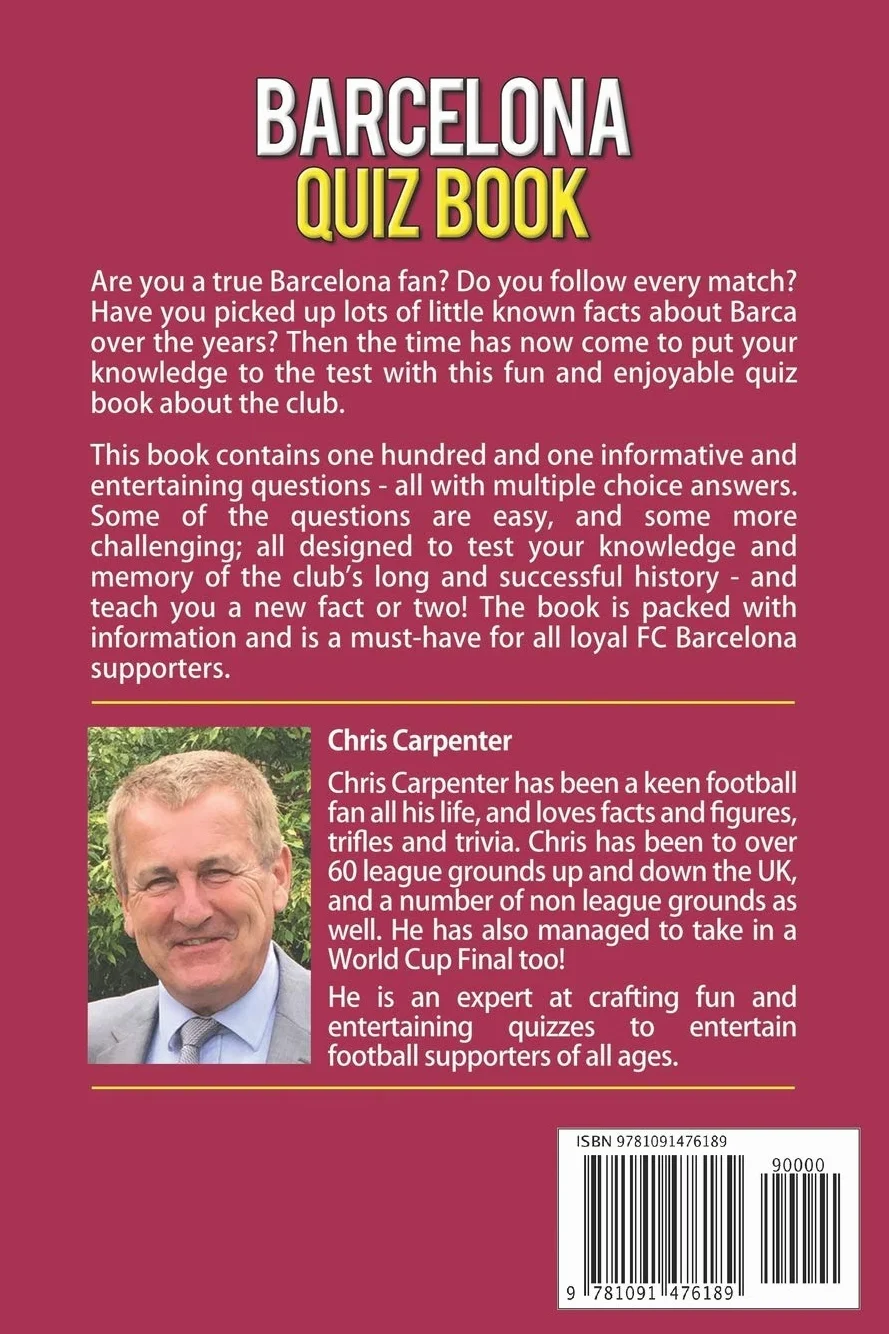 BARCELONA
QUIZ BOOK

Are you a true Barcelona fan? Do you follow every match? Have you picked up lots of little known facts about Barca over the years? Then the time has now come to put your knowledge to the test with this fun and enjoyable quiz book about the club.

This book contains one hundred and one informative and entertaining questions - all with multiple choice answers. Some of the questions are easy, and some more challenging; all designed to test your knowledge and memory of the club's long and successful history - and teach you a new fact or two! The book is packed with information and is a must-have for all loyal FC Barcelona supporters.

Chris Carpenter

Chris Carpenter has been a keen football fan all his life, and loves facts and figures, trifles and trivia. Chris has been to over 60 league grounds up and down the UK, and a number of non league grounds as well. He has also managed to take in a World Cup Final too!

He is an expert at crafting fun and entertaining quizzes to entertain football supporters of all ages.

ISBN 9781091476189

90000

9 781091 476189